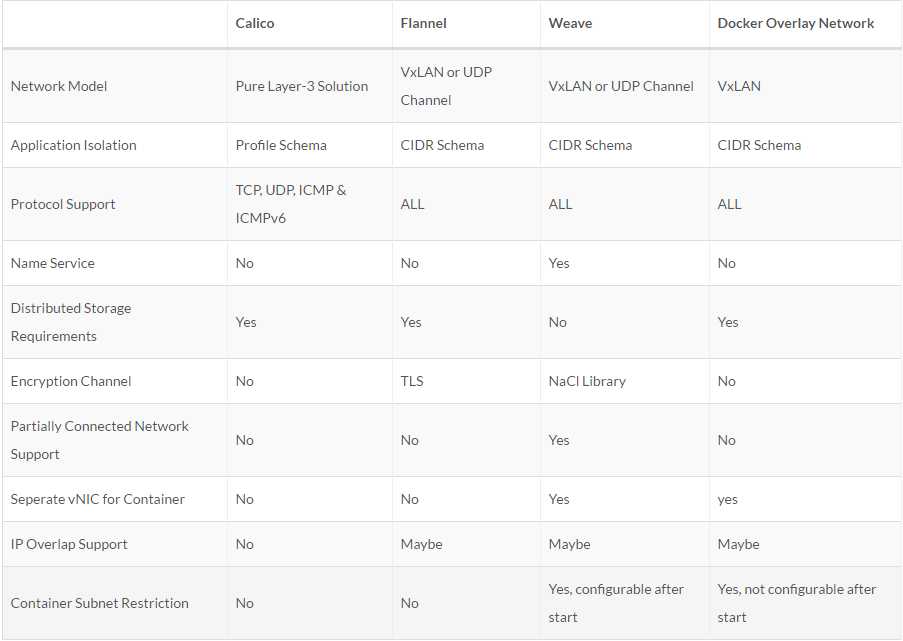 |  | Calico | Flannel | Weave | Docker Overlay Network |
|---|---|---|---|---|
| Network Model | Pure Layer-3 Solution | VxLAN or UDP Channel | VxLAN or UDP Channel | VxLAN |
| Application Isolation | Profile Schema | CIDR Schema | CIDR Schema | CIDR Schema |
| Protocol Support | TCP, UDP, ICMP & ICMPv6 | ALL | ALL | ALL |
| Name Service | No | No | Yes | No |
| Distributed Storage Requirements | Yes | Yes | No | Yes |
| Encryption Channel | No | TLS | NaCl Library | No |
| Partially Connected Network Support | No | No | Yes | No |
| Seperate vNIC for Container | No | No | Yes | yes |
| IP Overlap Support | No | Maybe | Maybe | Maybe |
| Container Subnet Restriction | No | No | Yes, configurable after start | Yes, not configurable after start |